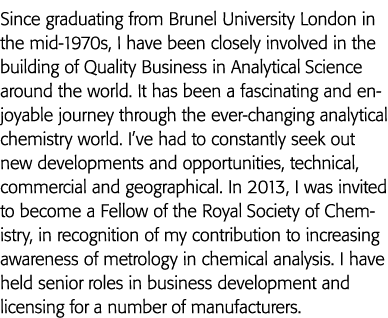 Since graduating from Brunel University London in the mid-1970s, I have been closely involved in the building of Quality Business in Analytical Science around the world. It has been a fascinating and enjoyable journey through the ever-changing analytical chemistry world. I've had to constantly seek out new developments and opportunities, technical, commercial and geographical. In 2013, I was invited to become a Fellow of the Royal Society of Chemistry, in recognition of my contribution to increasing awareness of metrology in chemical analysis. I have held senior roles in business development and licensing for a number of manufacturers.